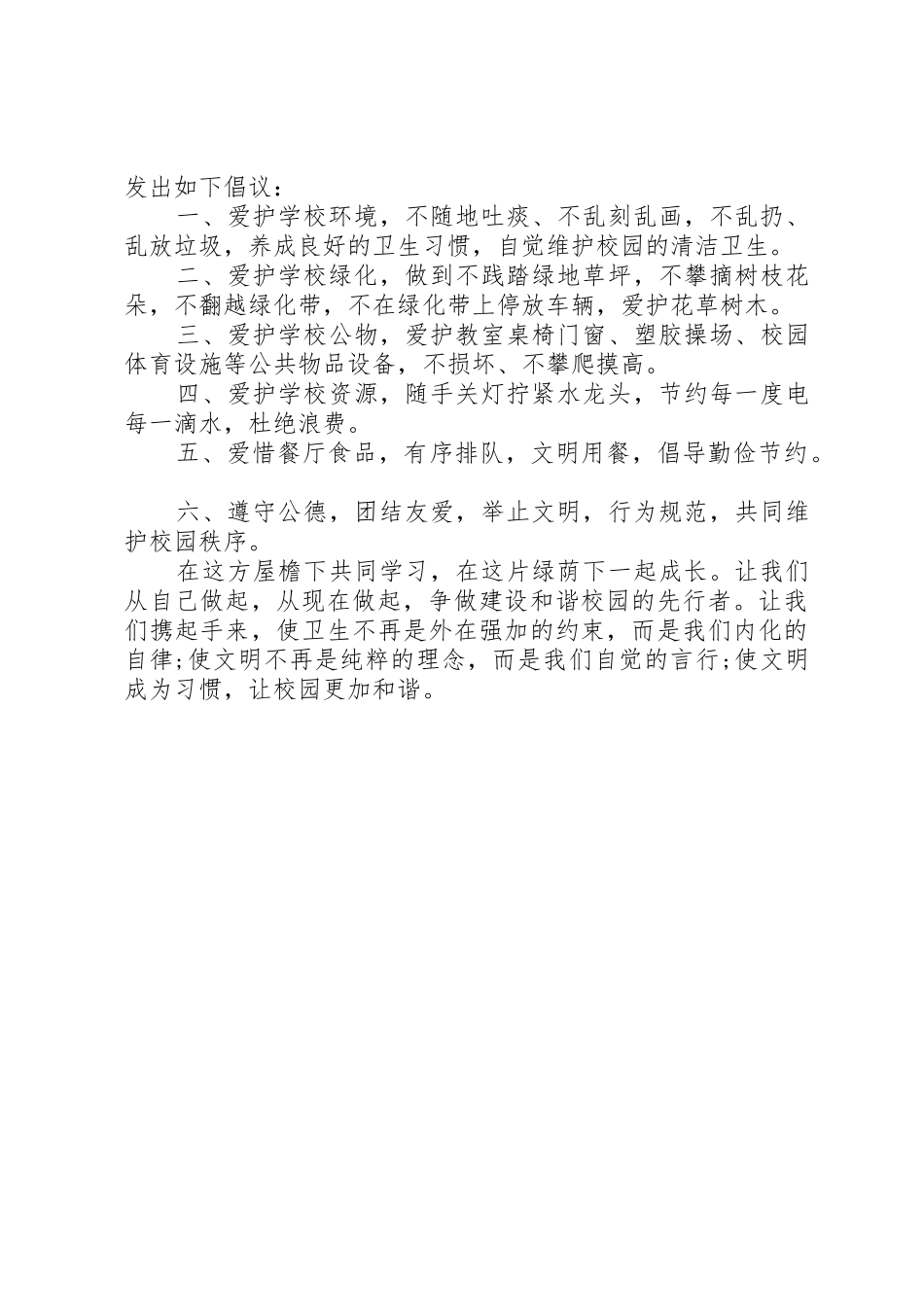 发出如下倡议：

一、爱护学校环境，不随地吐痰、不乱刻乱画，不乱扔、乱放垃圾，养成良好的卫生习惯，自觉维护校园的清洁卫生。

二、爱护学校绿化，做到不践踏绿地草坪，不攀摘树枝花朵，不翻越绿化带，不在绿化带上停放车辆，爱护花草树木。

三、爱护学校公物，爱护教室桌椅门窗、塑胶操场、校园体育设施等公共物品设备，不损坏、不攀爬摸高。

四、爱护学校资源，随手关灯拧紧水龙头，节约每一度电每一滴水，杜绝浪费。

五、爱惜餐厅食品，有序排队，文明用餐，倡导勤俭节约。

六、遵守公德，团结友爱，举止文明，行为规范，共同维护校园秩序。

在这方屋檐下共同学习，在这片绿荫下一起成长。让我们从自己做起，从现在做起，争做建设和谐校园的先行者。让我们携起手来，使卫生不再是外在强加的约束，而是我们内化的自律;使文明不再是纯粹的理念，而是我们自觉的言行;使文明成为习惯，让校园更加和谐。